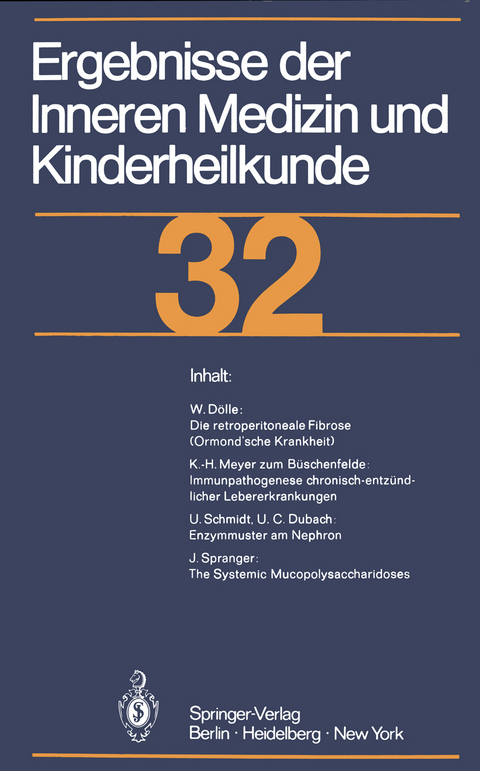 Ergebnisse der Inneren Medizin und Kinderheilkunde

32

Inhalt:

W. Dölle:
Die retroperitoneale Fibrose (Ormond'sche Krankheit)

K.-H. Meyer zum Büschenfelde:
Immunpathogenese chronisch-entzündlicher Lebererkrankungen

U. Schmidt, U. C. Dubach:
Enzymmuster am Nephron

J. Spranger:
The Systemic Mucopolysaccharidoses

Springer-Verlag
Berlin · Heidelberg · New York